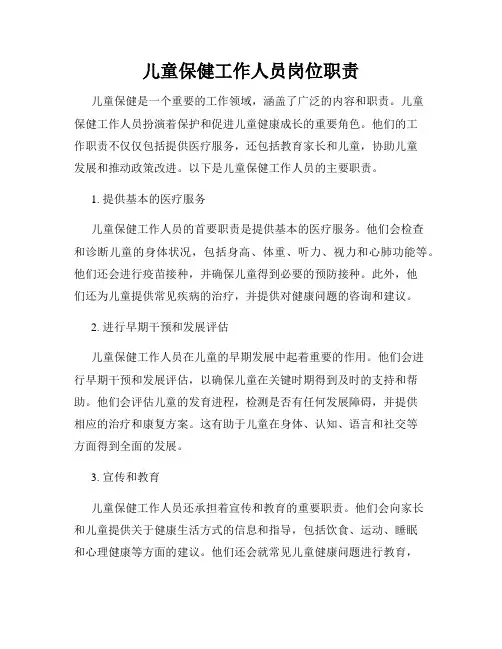 儿童保健工作人员岗位职责

儿童保健是一个重要的工作领域，涵盖了广泛的内容和职责。儿童保健工作人员扮演着保护和促进儿童健康成长的重要角色。他们的工作职责不仅仅包括提供医疗服务，还包括教育家长和儿童，协助儿童发展和推动政策改进。以下是儿童保健工作人员的主要职责。

1. 提供基本的医疗服务

儿童保健工作人员的首要职责是提供基本的医疗服务。他们会检查和诊断儿童的身体状况，包括身高、体重、听力、视力和心肺功能等。他们还会进行疫苗接种，并确保儿童得到必要的预防接种。此外，他们还为儿童提供常见疾病的治疗，并提供对健康问题的咨询和建议。

2. 进行早期干预和发展评估

儿童保健工作人员在儿童的早期发展中起着重要的作用。他们会进行早期干预和发展评估，以确保儿童在关键时期得到及时的支持和帮助。他们会评估儿童的发育进程，检测是否有任何发展障碍，并提供相应的治疗和康复方案。这有助于儿童在身体、认知、语言和社交等方面得到全面的发展。

3. 宣传和教育

儿童保健工作人员还承担着宣传和教育的重要职责。他们会向家长和儿童提供关于健康生活方式的信息和指导，包括饮食、运动、睡眠和心理健康等方面的建议。他们还会就常见儿童健康问题进行教育，